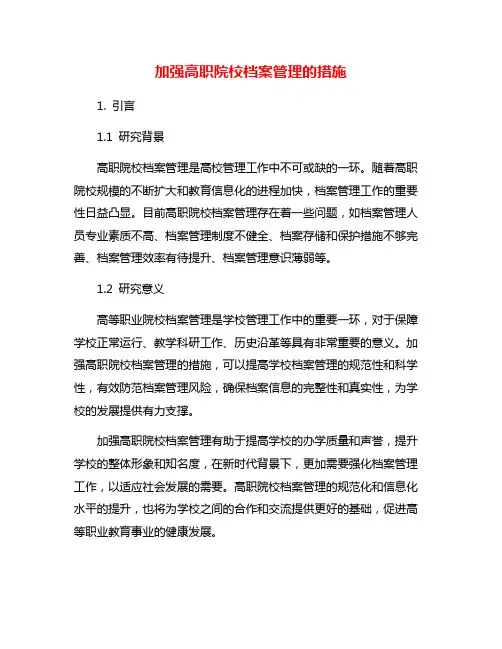 加强高职院校档案管理的措施

1. 引言

1.1 研究背景

高职院校档案管理是高校管理工作中不可或缺的一环。随着高职院校规模的不断扩大和教育信息化的进程加快，档案管理工作的重要性日益凸显。目前高职院校档案管理存在着一些问题，如档案管理人员专业素质不高、档案管理制度不健全、档案存储和保护措施不够完善、档案管理效率有待提升、档案管理意识薄弱等。

1.2 研究意义

高等职业院校档案管理是学校管理工作中的重要一环，对于保障学校正常运行、教学科研工作、历史沿革等具有非常重要的意义。加强高职院校档案管理的措施，可以提高学校档案管理的规范性和科学性，有效防范档案管理风险，确保档案信息的完整性和真实性，为学校的发展提供有力支撑。

加强高职院校档案管理有助于提高学校的办学质量和声誉，提升学校的整体形象和知名度，在新时代背景下，更加需要强化档案管理工作，以适应社会发展的需要。高职院校档案管理的规范化和信息化水平的提升，也将为学校之间的合作和交流提供更好的基础，促进高等职业教育事业的健康发展。